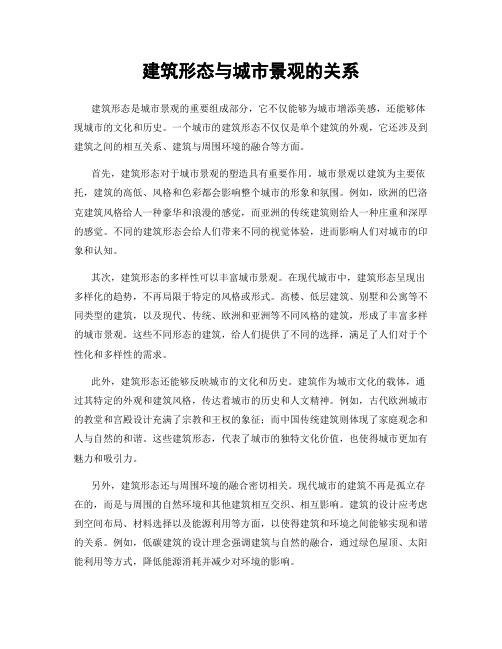 建筑形态与城市景观的关系

建筑形态是城市景观的重要组成部分，它不仅能够为城市增添美感，还能够体现城市的文化和历史。一个城市的建筑形态不仅仅是单个建筑的外观，它还涉及到建筑之间的相互关系、建筑与周围环境的融合等方面。

首先，建筑形态对于城市景观的塑造具有重要作用。城市景观以建筑为主要依托，建筑的高低、风格和色彩都会影响整个城市的形象和氛围。例如，欧洲的巴洛克建筑风格给人一种豪华和浪漫的感觉，而亚洲的传统建筑则给人一种庄重和深厚的感觉。不同的建筑形态会给人们带来不同的视觉体验，进而影响人们对城市的印象和认知。

其次，建筑形态的多样性可以丰富城市景观。在现代城市中，建筑形态呈现出多样化的趋势，不再局限于特定的风格或形式。高楼、低层建筑、别墅和公寓等不同类型的建筑，以及现代、传统、欧洲和亚洲等不同风格的建筑，形成了丰富多样的城市景观。这些不同形态的建筑，给人们提供了不同的选择，满足了人们对于个性化和多样性的需求。

此外，建筑形态还能够反映城市的文化和历史。建筑作为城市文化的载体，通过其特定的外观和建筑风格，传达着城市的历史和人文精神。例如，古代欧洲城市的教堂和宫殿设计充满了宗教和王权的象征；而中国传统建筑则体现了家庭观念和人与自然的和谐。这些建筑形态，代表了城市的独特文化价值，也使得城市更加有魅力和吸引力。

另外，建筑形态还与周围环境的融合密切相关。现代城市的建筑不再是孤立存在的，而是与周围的自然环境和其他建筑相互交织、相互影响。建筑的设计应考虑到空间布局、材料选择以及能源利用等方面，以使得建筑和环境之间能够实现和谐的关系。例如，低碳建筑的设计理念强调建筑与自然的融合，通过绿色屋顶、太阳能利用等方式，降低能源消耗并减少对环境的影响。